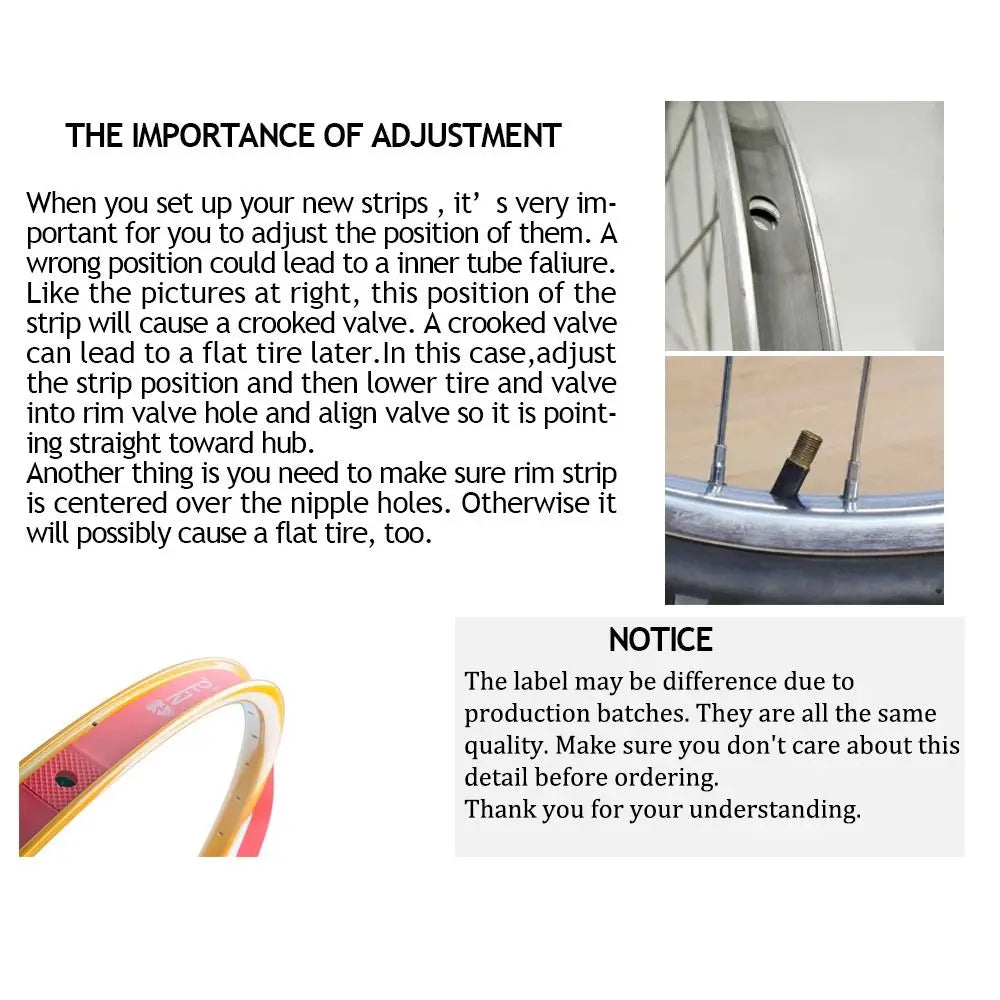 THE IMPORTANCE OF ADJUSTMENT

When you set up your new strips , it' s very important for you to adjust the position of them. A wrong position could lead to a inner tube faliure. Like the pictures at right, this position of the strip will cause a crooked valve. A crooked valve can lead to a flat tire later.In this case,adjust the strip position and then lower tire and valve into rim valve hole and align valve so it is pointing straight toward hub.
Another thing is you need to make sure rim strip is centered over the nipple holes. Otherwise it will possibly cause a flat tire, too.

NOTICE

The label may be difference due to production batches. They are all the same quality. Make sure you don't care about this detail before ordering.
Thank you for your understanding.